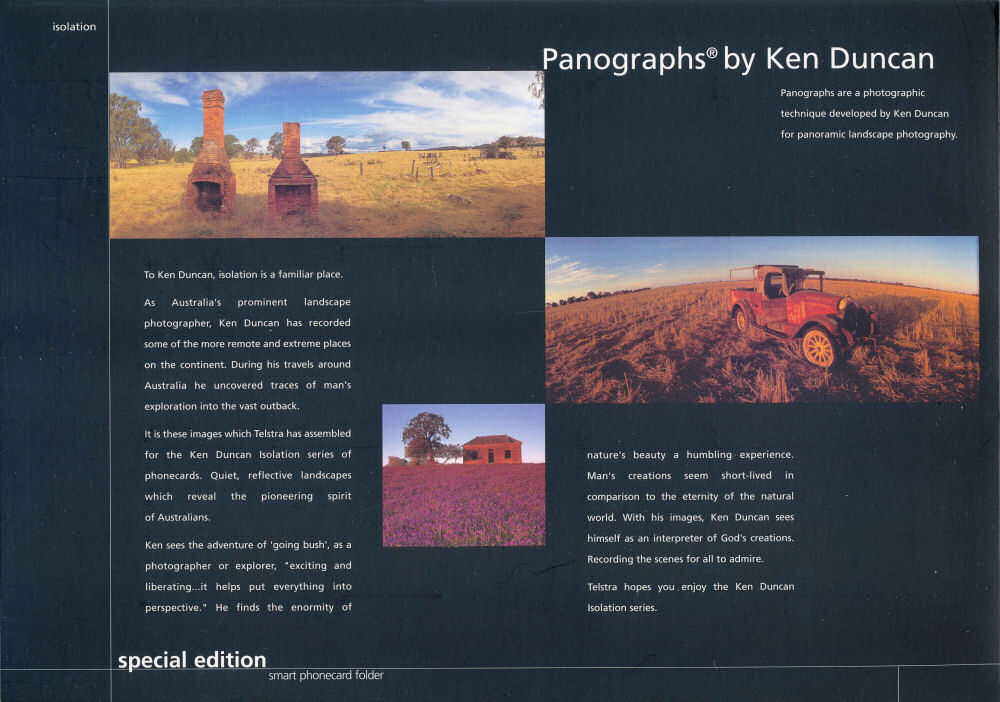 isolation

Panographs® by Ken Duncan

Panographs are a photographic technique developed by Ken Duncan for panoramic landscape photography.

To Ken Duncan, isolation is a familiar place.

As Australia's prominent landscape photographer, Ken Duncan has recorded some of the more remote and extreme places on the continent. During his travels around Australia he uncovered traces of man's exploration into the vast outback.

It is these images which Telstra has assembled for the Ken Duncan Isolation series of phonecards. Quiet, reflective landscapes which reveal the pioneering spirit of Australians.

Ken sees the adventure of 'going bush', as a photographer or explorer, "exciting and liberating...it helps put everything into perspective." He finds the enormity of nature's beauty a humbling experience. Man's creations seem short-lived in comparison to the eternity of the natural world. With his images, Ken Duncan sees himself as an interpreter of God's creations. Recording the scenes for all to admire.

Telstra hopes you enjoy the Ken Duncan Isolation series.

special edition
smart phonecard folder